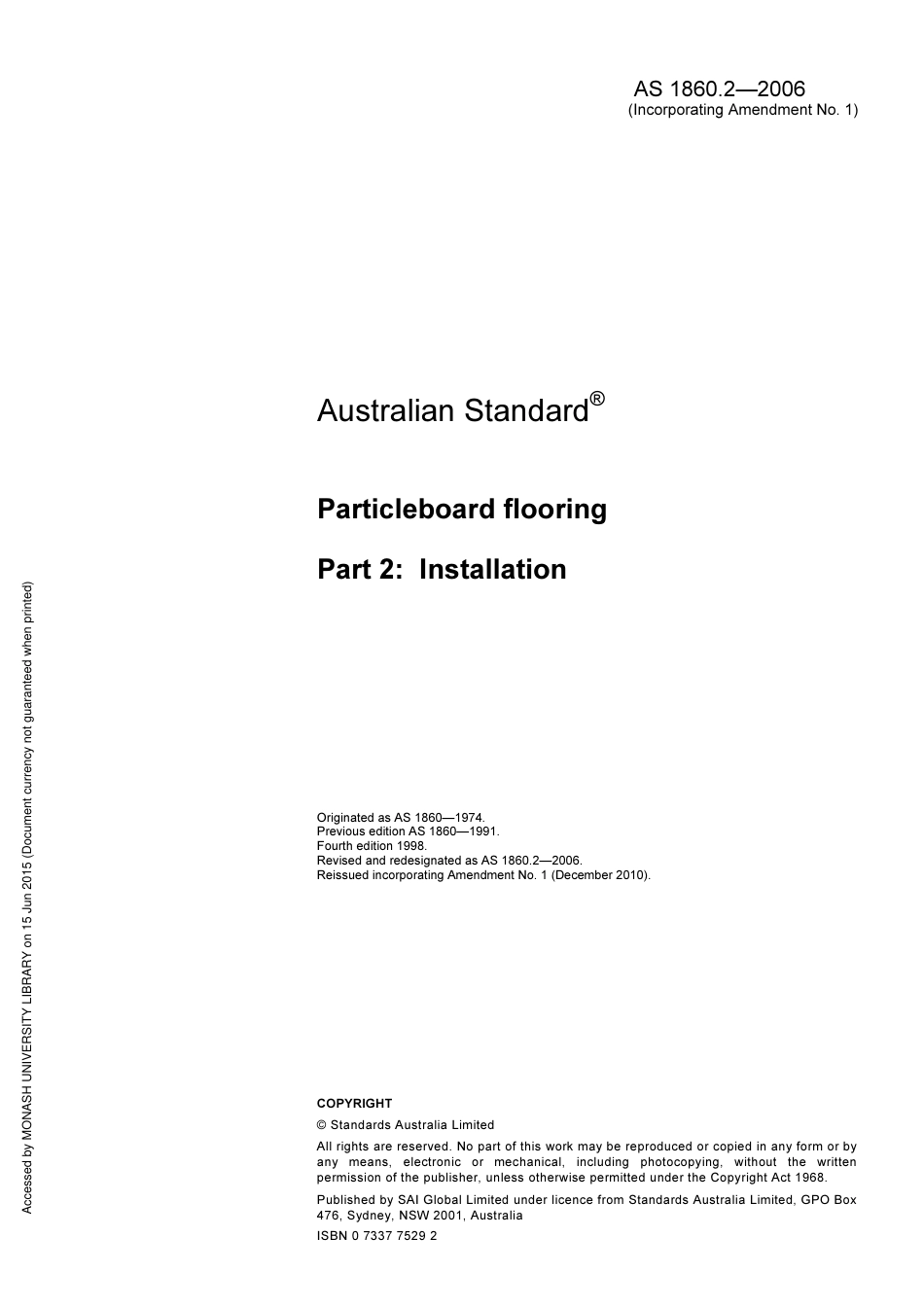 AS 1860.2—2006
(Incorporating Amendment No. 1)

Australian Standard®

Particleboard flooring

Part 2: Installation

Originated as AS 1860—1974.
Previous edition AS 1860—1991.
Fourth edition 1998.
Revised and redesignated as AS 1860.2—2006.
Reissued incorporating Amendment No. 1 (December 2010).

COPYRIGHT

© Standards Australia Limited

All rights are reserved. No part of this work may be reproduced or copied in any form or by any means, electronic or mechanical, including photocopying, without the written permission of the publisher, unless otherwise permitted under the Copyright Act 1968.

Published by SAI Global Limited under licence from Standards Australia Limited, GPO Box 476, Sydney, NSW 2001, Australia

ISBN 0 7337 7529 2

Accessed by MONASH UNIVERSITY LIBRARY on 15 Jun 2015 (Document currency not guaranteed when printed)